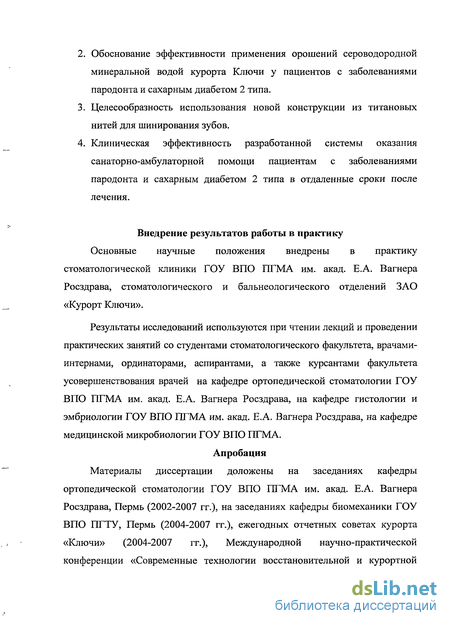 2. Обоснование эффективности применения орошений сероводородной минеральной водой курорта Ключи у пациентов с заболеваниями пародонта и сахарным диабетом 2 типа.

3. Целесообразность использования новой конструкции из титановых нитей для шинирования зубов.

4. Клиническая эффективность разработанной системы оказания санаторно-амбулаторной помощи пациентам с заболеваниями пародонта и сахарным диабетом 2 типа в отдаленные сроки после лечения.

Внедрение результатов работы в практику

Основные научные положения внедрены в практику стоматологической клиники ГОУ ВПО ПГМА им. акад. Е.А. Вагнера Росздрава, стоматологического и бальнеологического отделений ЗАО «Курорт Ключи».

Результаты исследований используются при чтении лекций и проведении практических занятий со студентами стоматологического факультета, врачами-интернами, ординаторами, аспирантами, а также курсантами факультета усовершенствования врачей на кафедре ортопедической стоматологии ГОУ ВПО ПГМА им. акад. Е.А. Вагнера Росздрава, на кафедре гистологии и эмбриологии ГОУ ВПО ПГМА им. акад. Е.А. Вагнера Росздрава, на кафедре медицинской микробиологии ГОУ ВПО ПГМА.

Апробация

Материалы диссертации доложены на заседаниях кафедры ортопедической стоматологии ГОУ ВПО ПГМА им. акад. Е.А. Вагнера Росздрава, Пермь (2002-2007 гг.), на заседаниях кафедры биомеханики ГОУ ВПО ПГТУ, Пермь (2004-2007 гг.), ежегодных отчетных советах курорта «Ключи» (2004-2007 гг.), Международной научно-практической конференции «Современные технологии восстановительной и курортной

dsLib.net
библиотека диссертаций